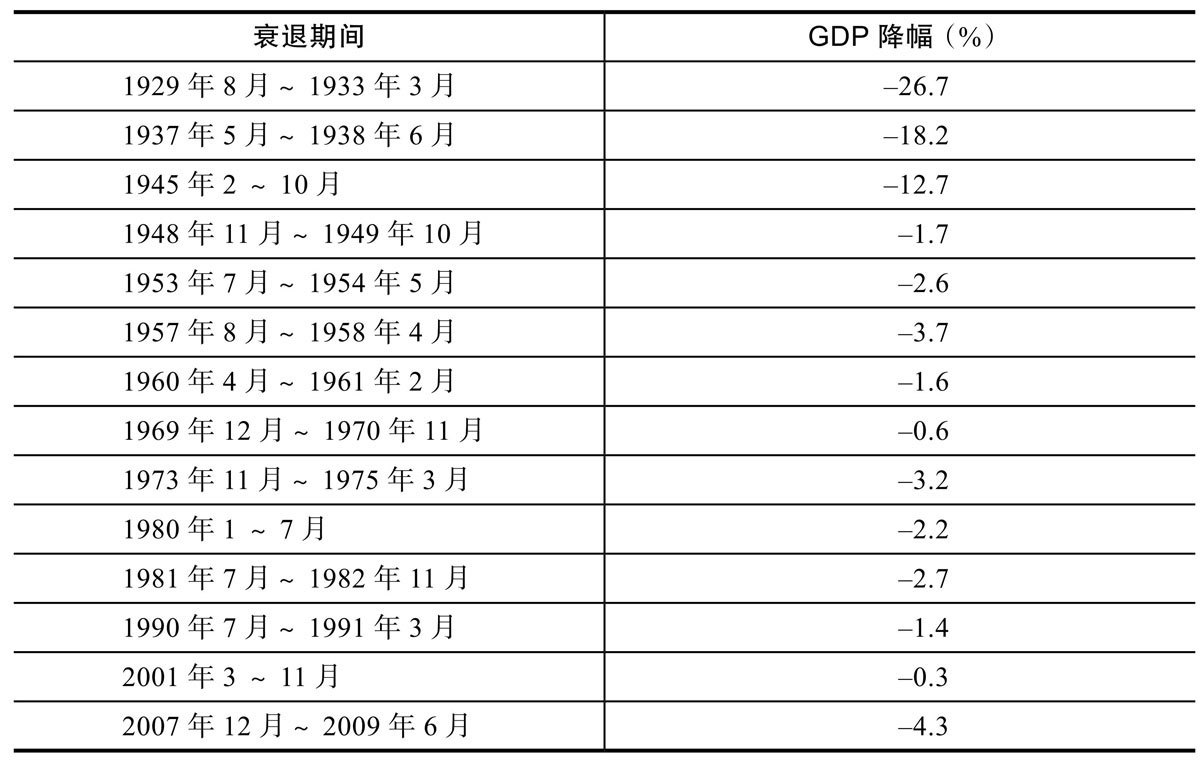 | 衰退期间 | GDP降幅（%） |
|---|---|
| 1929年8月~1933年3月 | –26.7 |
| 1937年5月~1938年6月 | –18.2 |
| 1945年2~10月 | –12.7 |
| 1948年11月~1949年10月 | –1.7 |
| 1953年7月~1954年5月 | –2.6 |
| 1957年8月~1958年4月 | –3.7 |
| 1960年4月~1961年2月 | –1.6 |
| 1969年12月~1970年11月 | –0.6 |
| 1973年11月~1975年3月 | –3.2 |
| 1980年1~7月 | –2.2 |
| 1981年7月~1982年11月 | –2.7 |
| 1990年7月~1991年3月 | –1.4 |
| 2001年3~11月 | –0.3 |
| 2007年12月~2009年6月 | –4.3 |